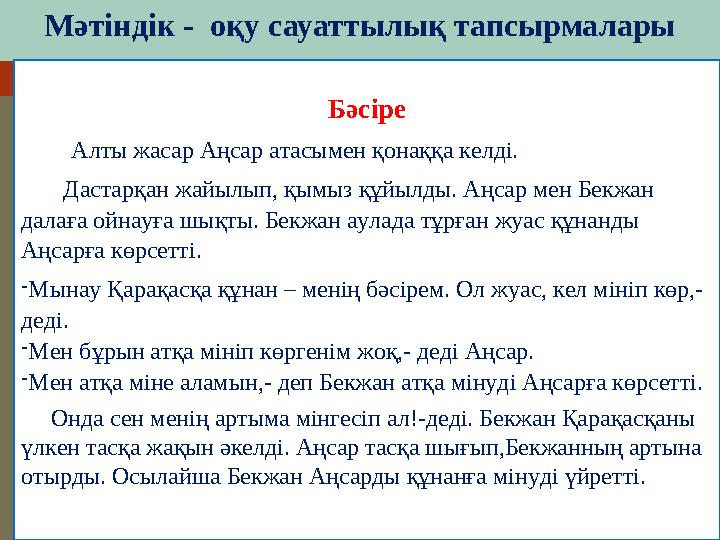 Мәтіндік - оқу сауаттылық тапсырмалары

Бәсіре

Алты жасар Аңсар атасымен қонаққа келді.

Дастарқан жайылып, қымыз құйылды. Аңсар мен Бекжан далаға ойнауға шықты. Бекжан аулада тұрған жуас құнанды Аңсарға көрсетті.

-Мынау Қарақасқа құнан – менің бәсірем. Ол жуас, кел мініп көр,- деді.
-Мен бұрын атқа мініп көргенім жоқ,- деді Аңсар.
-Мен атқа міне аламын,- деп Бекжан атқа мінуді Аңсарға көрсетті.

Онда сен менің артыма мінгесіп ал!-деді. Бекжан Қарақасқаны үлкен тасқа жақын әкелді. Аңсар тасқа шығып,Бекжанның артына отырды. Осылайша Бекжан Аңсарды құнанға мінуді үйретті.